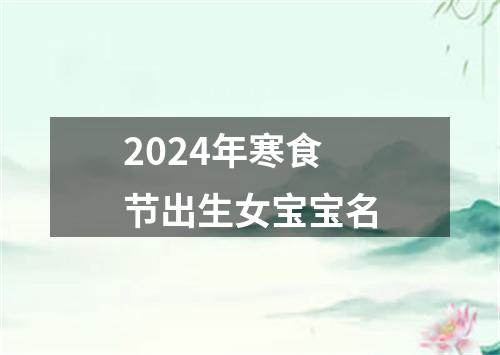 2024年寒食节出生女宝宝名